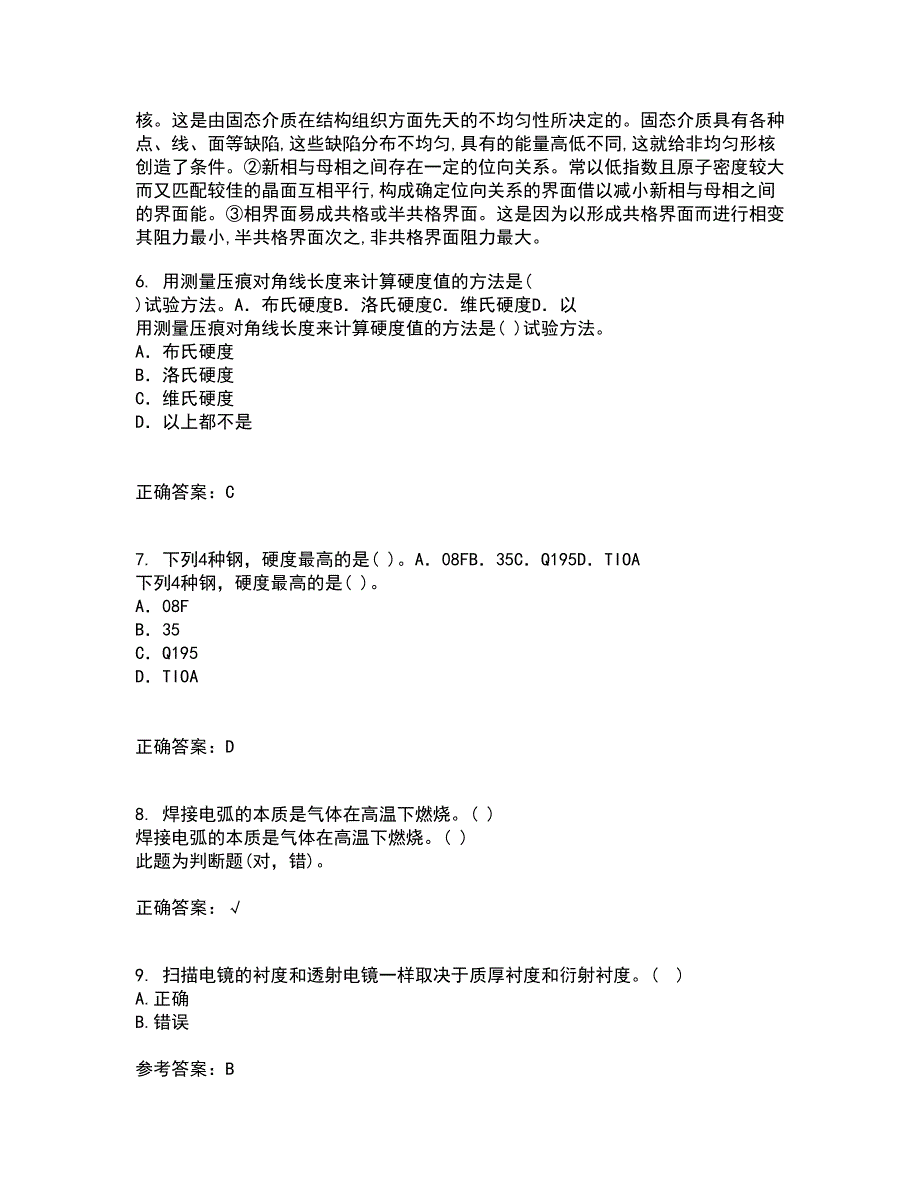 核。这是由固态介质在结构组织方面先天的不均匀性所决定的。固态介质具有各种点、线、面等缺陷,这些缺陷分布不均匀,具有的能量高低不同,这就给非均匀形核创造了条件。②新相与母相之间存在一定的位向关系。常以低指数且原子密度较大而又匹配较佳的晶面互相平行,构成确定位向关系的界面借以减小新相与母相之间的界面能。③相界面易成共格或半共格界面。这是因为以形成共格界面而进行相变其阻力最小,半共格界面次之,非共格界面阻力最大。

6. 用测量压痕对角线长度来计算硬度值的方法是( )试验方法。A．布氏硬度B．洛氏硬度C．维氏硬度D．以
用测量压痕对角线长度来计算硬度值的方法是( )试验方法。
A．布氏硬度
B．洛氏硬度
C．维氏硬度
D．以上都不是

正确答案：C

7. 下列4种钢，硬度最高的是( )。A．08FB．35C．Q195D．TIOA
下列4种钢，硬度最高的是( )。
A．08F
B．35
C．Q195
D．TIOA

正确答案：D

8. 焊接电弧的本质是气体在高温下燃烧。( )
焊接电弧的本质是气体在高温下燃烧。( )
此题为判断题(对，错)。

正确答案：√

9. 扫描电镜的衬度和透射电镜一样取决于质厚衬度和衍射衬度。( )
A.正确
B.错误

参考答案：B